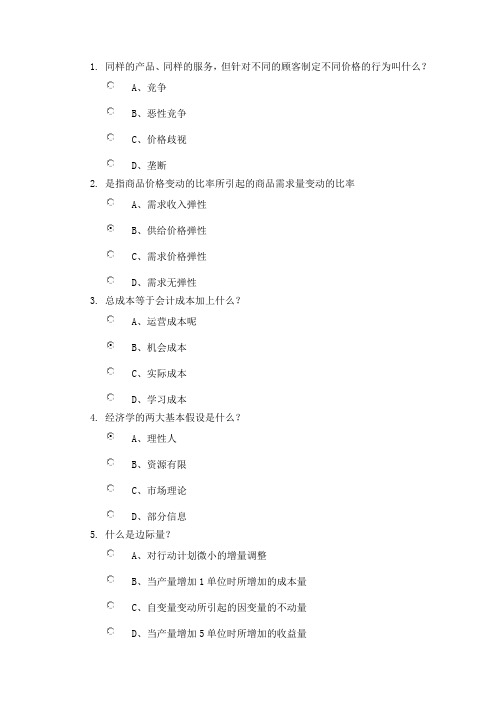 1. 同样的产品、同样的服务，但针对不同的顾客制定不同价格的行为叫什么？

A、竞争

B、恶性竞争

C、价格歧视

D、垄断

2. 是指商品价格变动的比率所引起的商品需求量变动的比率

A、需求收入弹性

B、供给价格弹性

C、需求价格弹性

D、需求无弹性

3. 总成本等于会计成本加上什么？

A、运营成本呢

B、机会成本

C、实际成本

D、学习成本

4. 经济学的两大基本假设是什么？

A、理性人

B、资源有限

C、市场理论

D、部分信息

5. 什么是边际量？

A、对行动计划微小的增量调整

B、当产量增加1单位时所增加的成本量

C、自变量变动所引起的因变量的不动量

D、当产量增加5单位时所增加的收益量